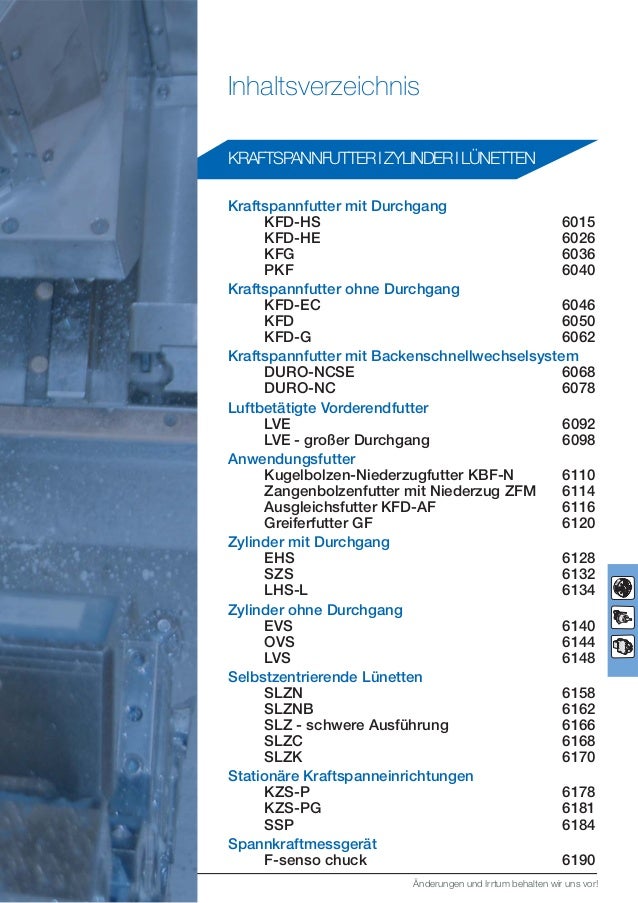 Inhaltsverzeichnis

KRAFTSPANNFUTTER I ZYLINDER I LÜNETTEN

Kraftspannfutter mit Durchgang
KFD-HS 6015
KFD-HE 6026
KFG 6036
PKF 6040

Kraftspannfutter ohne Durchgang
KFD-EC 6046
KFD 6050
KFD-G 6062

Kraftspannfutter mit Backenschnellwechselsystem
DURO-NCSE 6068
DURO-NC 6078

Luftbetätigte Vorderendfutter
LVE 6092
LVE - großer Durchgang 6098

Anwendungsfutter
Kugelbolzen-Niederzugfutter KBF-N 6110
Zangenbolzenfutter mit Niederzug ZFM 6114
Ausgleichsfutter KFD-AF 6116
Greiferfutter GF 6120

Zylinder mit Durchgang
EHS 6128
SZS 6132
LHS-L 6134

Zylinder ohne Durchgang
EVS 6140
OVS 6144
LVS 6148

Selbstzentrierende Lünetten
SLZN 6158
SLZNB 6162
SLZ - schwere Ausführung 6166
SLZC 6168
SLZK 6170

Stationäre Kraftspanneinrichtungen
KZS-P 6178
KZS-PG 6181
SSP 6184

Spannkraftmessgerät
F-senso chuck 6190

Änderungen und Irrtum behalten wir uns vor!